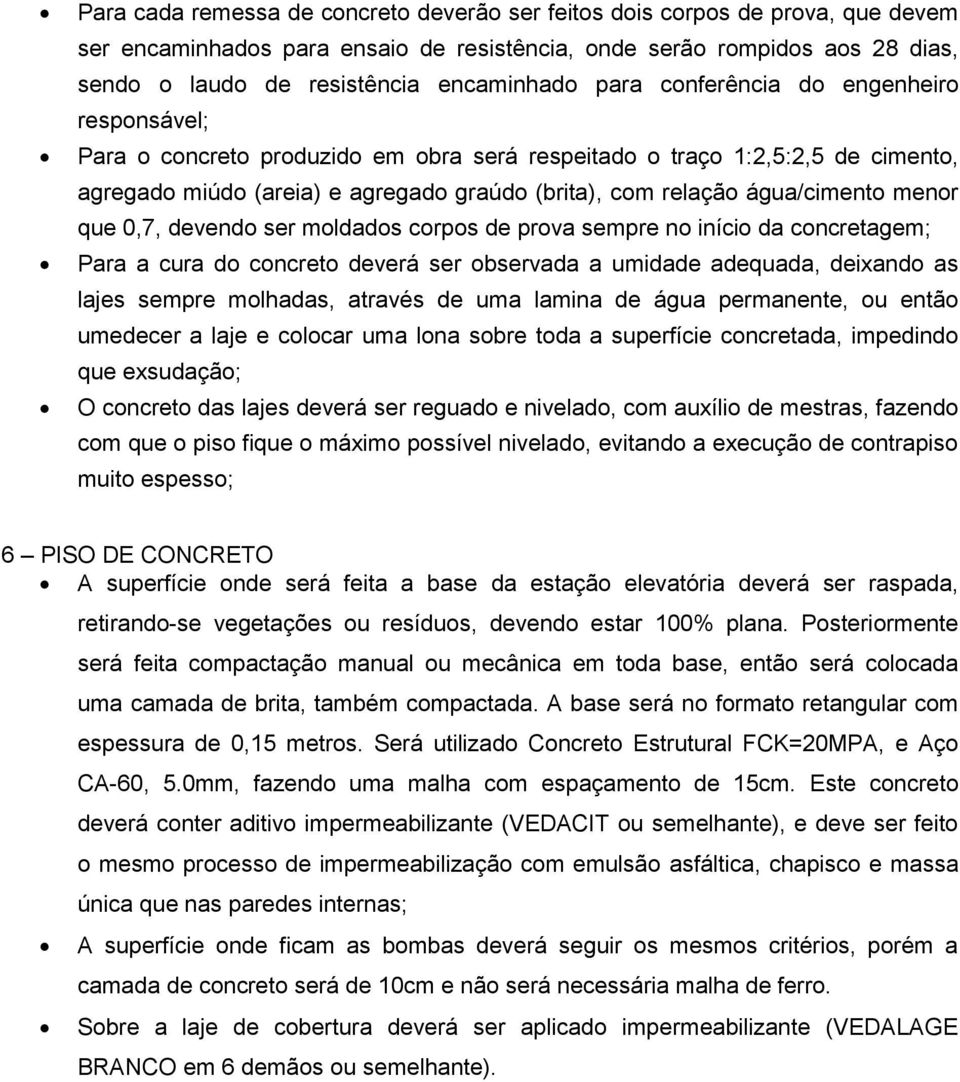 • Para cada remessa de concreto deverão ser feitos dois corpos de prova, que devem ser encaminhados para ensaio de resistência, onde serão rompidos aos 28 dias, sendo o laudo de resistência encaminhado para conferência do engenheiro responsável;

• Para o concreto produzido em obra será respeitado o traço 1:2,5:2,5 de cimento, agregado miúdo (areia) e agregado graúdo (brita), com relação água/cimento menor que 0,7, devendo ser moldados corpos de prova sempre no início da concretagem;

• Para a cura do concreto deverá ser observada a umidade adequada, deixando as lajes sempre molhadas, através de uma lamina de água permanente, ou então umedecer a laje e colocar uma lona sobre toda a superfície concretada, impedindo que exsudação;

• O concreto das lajes deverá ser reguado e nivelado, com auxílio de mestras, fazendo com que o piso fique o máximo possível nivelado, evitando a execução de contrapiso muito espesso;

6 – PISO DE CONCRETO

• A superfície onde será feita a base da estação elevatória deverá ser raspada, retirando-se vegetações ou resíduos, devendo estar 100% plana. Posteriormente será feita compactação manual ou mecânica em toda base, então será colocada uma camada de brita, também compactada. A base será no formato retangular com espessura de 0,15 metros. Será utilizado Concreto Estrutural FCK=20MPA, e Aço CA-60, 5.0mm, fazendo uma malha com espaçamento de 15cm. Este concreto deverá conter aditivo impermeabilizante (VEDACIT ou semelhante), e deve ser feito o mesmo processo de impermeabilização com emulsão asfáltica, chapisco e massa única que nas paredes internas;

• A superfície onde ficam as bombas deverá seguir os mesmos critérios, porém a camada de concreto será de 10cm e não será necessária malha de ferro.

• Sobre a laje de cobertura deverá ser aplicado impermeabilizante (VEDALAGE BRANCO em 6 demãos ou semelhante).